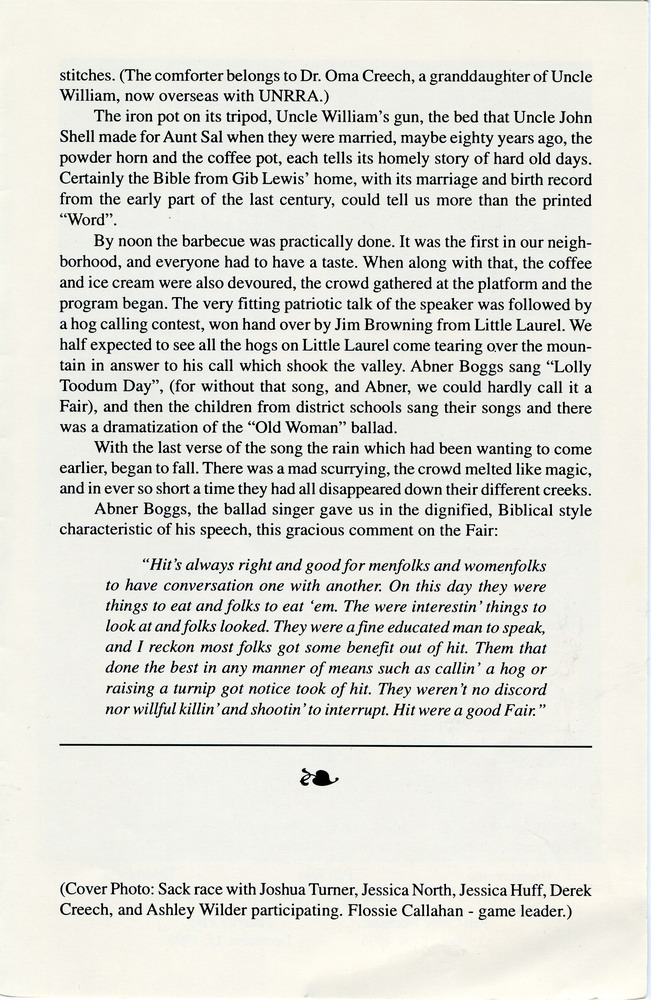 stitches. (The comforter belongs to Dr. Oma Creech, a granddaughter of Uncle William, now overseas with UNRRA.)

The iron pot on its tripod, Uncle William's gun, the bed that Uncle John Shell made for Aunt Sal when they were married, maybe eighty years ago, the powder horn and the coffee pot, each tells its homely story of hard old days. Certainly the Bible from Gib Lewis' home, with its marriage and birth record from the early part of the last century, could tell us more than the printed "Word".

By noon the barbecue was practically done. It was the first in our neighborhood, and everyone had to have a taste. When along with that, the coffee and ice cream were also devoured, the crowd gathered at the platform and the program began. The very fitting patriotic talk of the speaker was followed by a hog calling contest, won hand over by Jim Browning from Little Laurel. We half expected to see all the hogs on Little Laurel come tearing over the mountain in answer to his call which shook the valley. Abner Boggs sang "Lolly Toodum Day", (for without that song, and Abner, we could hardly call it a Fair), and then the children from district schools sang their songs and there was a dramatization of the "Old Woman" ballad.

With the last verse of the song the rain which had been wanting to come earlier, began to fall. There was a mad scurrying, the crowd melted like magic, and in ever so short a time they had all disappeared down their different creeks.

Abner Boggs, the ballad singer gave us in the dignified, Biblical style characteristic of his speech, this gracious comment on the Fair:

"Hit's always right and good for menfolks and womenfolks to have conversation one with another. On this day they were things to eat and folks to eat 'em. The were interestin' things to look at and folks looked. They were a fine educated man to speak, and I reckon most folks got some benefit out of hit. Them that done the best in any manner of means such as callin' a hog or raising a turnip got notice took of hit. They weren't no discord nor willful killin' and shootin' to interrupt. Hit were a good Fair."

(Cover Photo: Sack race with Joshua Turner, Jessica North, Jessica Huff, Derek Creech, and Ashley Wilder participating. Flossie Callahan - game leader.)